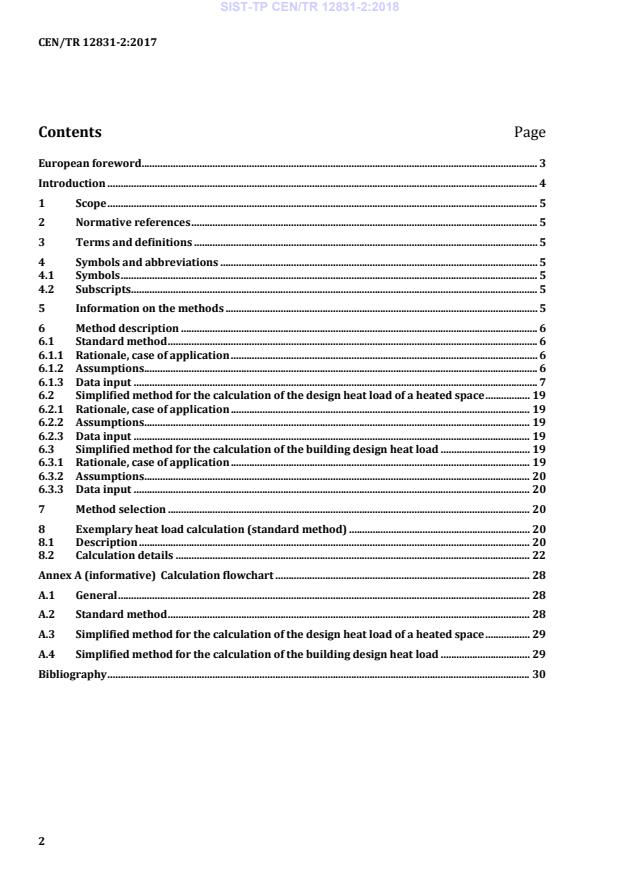 SIST-TP CEN/TR 12831-2:2018

CEN/TR 12831-2:2017

Contents Page

European foreword 3
Introduction 4
1 Scope 5
2 Normative references 5
3 Terms and definitions 5
4 Symbols and abbreviations 5
4.1 Symbols 5
4.2 Subscripts 5
5 Information on the methods 5
6 Method description 6
6.1 Standard method 6
6.1.1 Rationale, case of application 6
6.1.2 Assumptions 6
6.1.3 Data input 7
6.2 Simplified method for the calculation of the design heat load of a heated space 19
6.2.1 Rationale, case of application 19
6.2.2 Assumptions 19
6.2.3 Data input 19
6.3 Simplified method for the calculation of the building design heat load 19
6.3.1 Rationale, case of application 19
6.3.2 Assumptions 20
6.3.3 Data input 20
7 Method selection 20
8 Exemplary heat load calculation (standard method) 20
8.1 Description 20
8.2 Calculation details 22
Annex A (informative) Calculation flowchart 28
A.1 General 28
A.2 Standard method 28
A.3 Simplified method for the calculation of the design heat load of a heated space 29
A.4 Simplified method for the calculation of the building design heat load 29
Bibliography 30

2